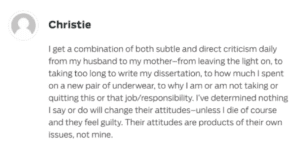 Christie

I get a combination of both subtle and direct criticism daily from my husband to my mother–from leaving the light on, to taking too long to write my dissertation, to how much I spent on a new pair of underwear, to why I am or am not taking or quitting this or that job/responsibility. I've determined nothing I say or do will change their attitudes–unless I die of course and they feel guilty. Their attitudes are products of their own issues, not mine.